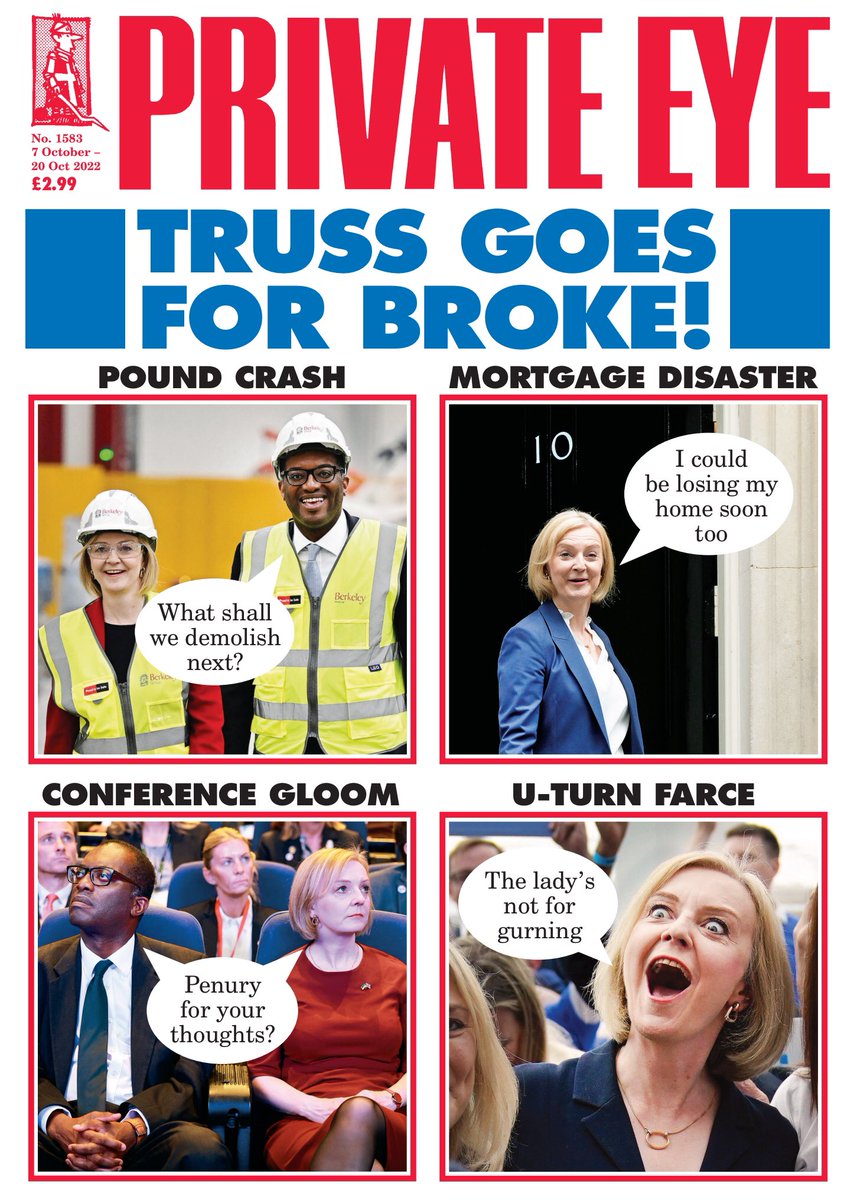 PRIVATE EYE

No. 1583
7 October – 20 Oct 2022
£2.99

TRUSS GOES FOR BROKE!

POUND CRASH

Berkeley

Berkeley

Berkeley

Berkeley

What shall we demolish next?

MORTGAGE DISASTER

10

I could be losing my home soon too

CONFERENCE GLOOM

Penury for your thoughts?

U-TURN FARCE

The lady's not for gurning